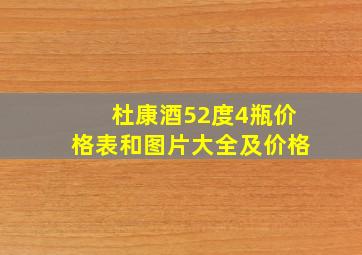 杜康酒52度4瓶价格表和图片大全及价格